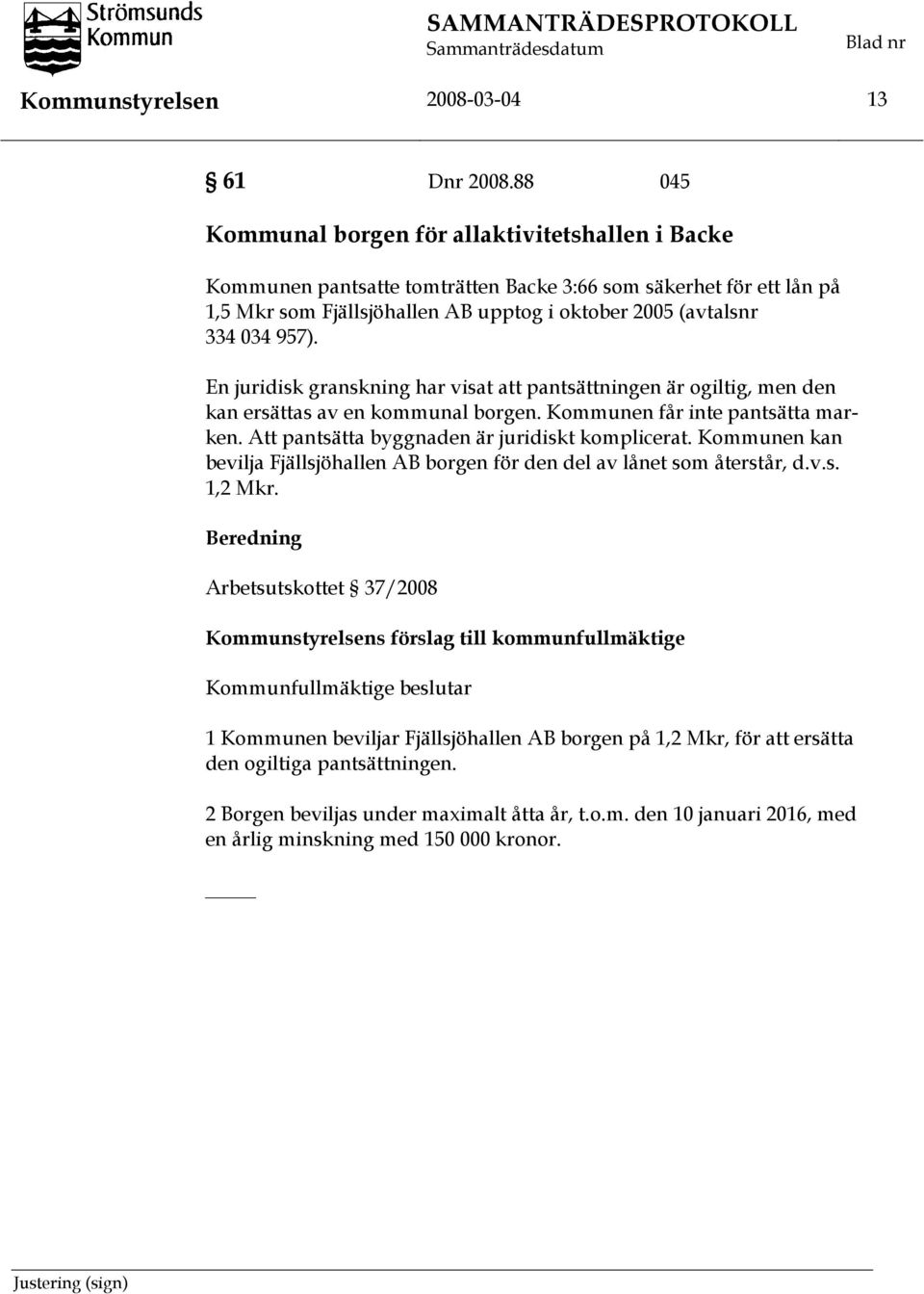 Strömsunds Kommun

SAMMANTRÄDESPROTOKOLL
Sammanträdesdatum

Blad nr

Kommunstyrelsen 2008-03-04 13

§ 61 Dnr 2008.88 045

Kommunal borgen för allaktivitetshallen i Backe

Kommunen pantsatte tomträtten Backe 3:66 som säkerhet för ett lån på 1,5 Mkr som Fjällsjöhallen AB upptog i oktober 2005 (avtalsnr 334 034 957).

En juridisk granskning har visat att pantsättningen är ogiltig, men den kan ersättas av en kommunal borgen. Kommunen får inte pantsätta marken. Att pantsätta byggnaden är juridiskt komplicerat. Kommunen kan bevilja Fjällsjöhallen AB borgen för den del av lånet som återstår, d.v.s. 1,2 Mkr.

Beredning

Arbetsutskottet § 37/2008

Kommunstyrelsens förslag till kommunfullmäktige

Kommunfullmäktige beslutar

1 Kommunen beviljar Fjällsjöhallen AB borgen på 1,2 Mkr, för att ersätta den ogiltiga pantsättningen.

2 Borgen beviljas under maximalt åtta år, t.o.m. den 10 januari 2016, med en årlig minskning med 150 000 kronor.

Justering (sign)